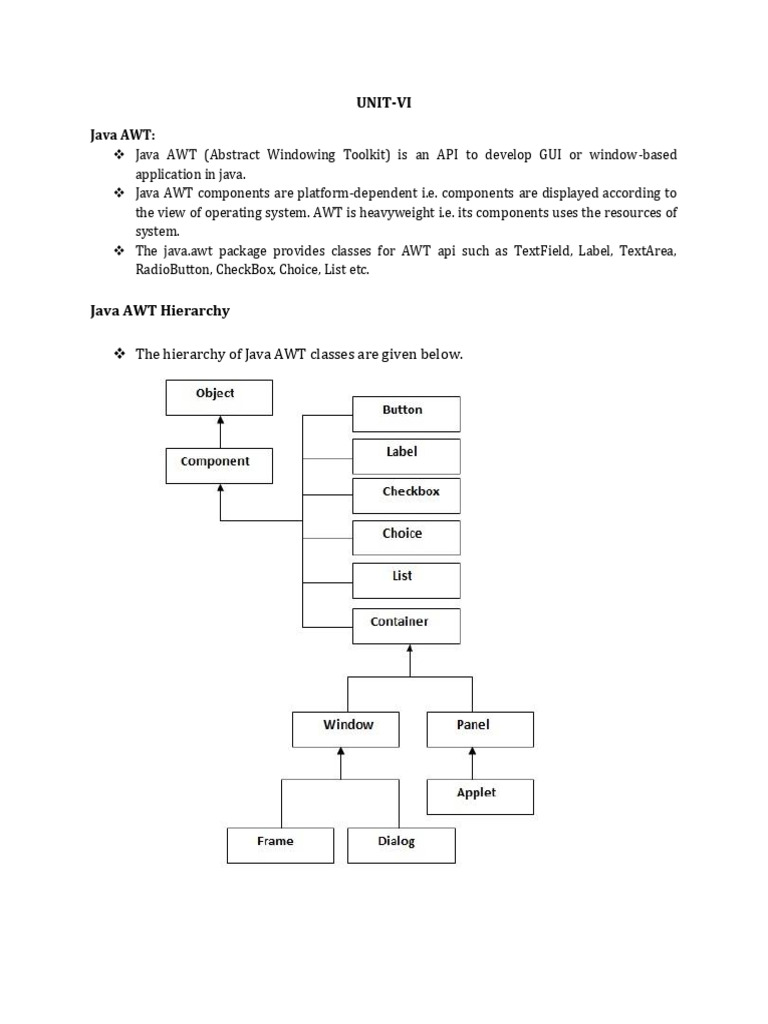 UNIT-VI

Java AWT:

❖ Java AWT (Abstract Windowing Toolkit) is an API to develop GUI or window-based application in java.
❖ Java AWT components are platform-dependent i.e. components are displayed according to the view of operating system. AWT is heavyweight i.e. its components uses the resources of system.
❖ The java.awt package provides classes for AWT api such as TextField, Label, TextArea, RadioButton, CheckBox, Choice, List etc.

Java AWT Hierarchy

❖ The hierarchy of Java AWT classes are given below.

Object
Component
Button
Label
Checkbox
Choice
List
Container
Window
Panel
Applet
Frame
Dialog